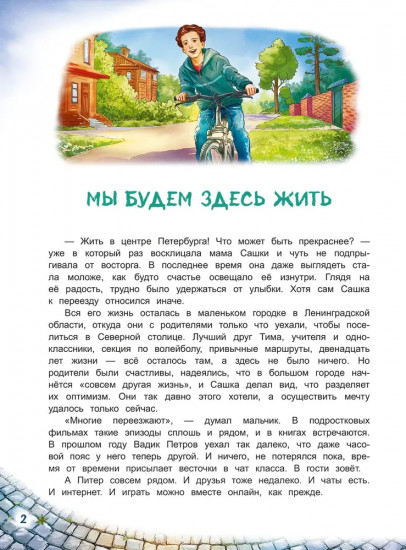 МЫ БУДЕМ ЗДЕСЬ ЖИТЬ

— Жить в центре Петербурга! Что может быть прекраснее? — уже в который раз восклицала мама Сашки и чуть не подпрыгивала от восторга. В последнее время она даже выглядеть стала моложе, как будто счастье освещало её изнутри. Глядя на её радость, трудно было удержаться от улыбки. Хотя сам Сашка к переезду относился иначе.

Вся его жизнь осталась в маленьком городке в Ленинградской области, откуда они с родителями только что уехали, чтобы поселиться в Северной столице. Лучший друг Тима, учителя и одноклассники, секция по волейболу, привычные маршруты, двенадцать лет жизни — всё осталось там, а здесь не было ничего. Но родители были счастливы, надеялись, что в большом городе начнётся «совсем другая жизнь», и Сашка делал вид, что разделяет их оптимизм. Они так давно этого хотели, а осуществить мечту удалось только сейчас.

«Многие переезжают», — думал мальчик. В подростковых фильмах такие эпизоды сплошь и рядом, и в книгах встречаются. В прошлом году Вадик Петров уехал так далеко, что даже часовой пояс у него теперь другой. И ничего, не потерялся пока, время от времени присылает весточки в чат класса. В гости зовёт.

А Питер совсем рядом. И друзья тоже недалеко. И чаты есть. И интернет. И играть можно вместе онлайн, как прежде.

2